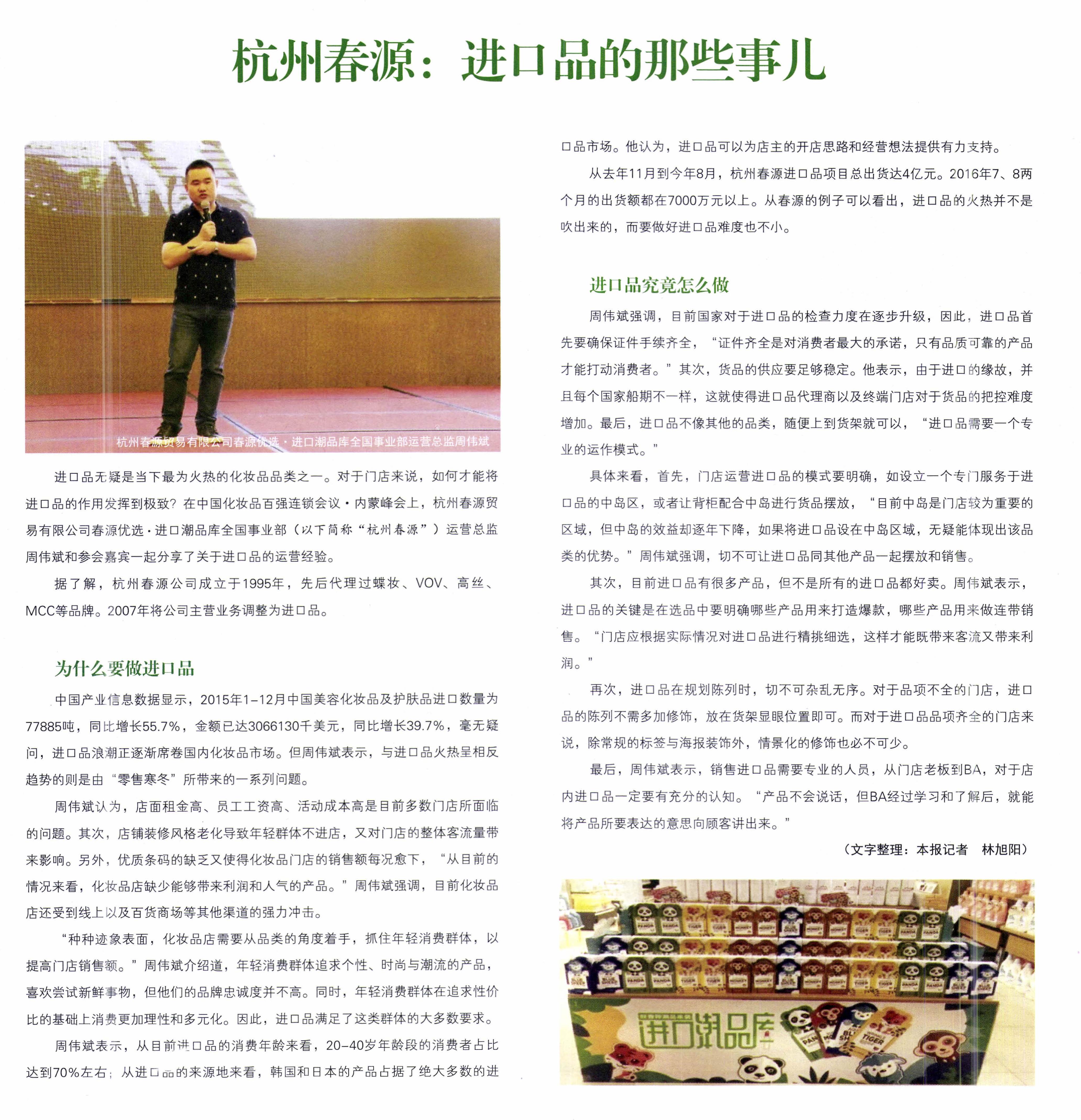 杭州春源：进口品的那些事儿

杭州春源贸易有限公司春源优选·进口潮品库全国事业部运营总监周伟斌

进口品无疑是当下最为火热的化妆品品类之一。对于门店来说，如何才能将进口品的作用发挥到极致？在中国化妆品百强连锁会议·内蒙峰会上，杭州春源贸易有限公司春源优选·进口潮品库全国事业部（以下简称“杭州春源”）运营总监周伟斌和参会嘉宾一起分享了关于进口品的运营经验。

据了解，杭州春源公司成立于1995年，先后代理过蝶妆、VOV、高丝、MCC等品牌。2007年将公司主营业务调整为进口品。

为什么要做进口品

中国产业信息数据显示，2015年1-12月中国美容化妆品及护肤品进口数量为77885吨，同比增长55.7%，金额已达3066130千美元，同比增长39.7%，毫无疑问，进口品浪潮正逐渐席卷国内化妆品市场。但周伟斌表示，与进口品火热呈相反趋势的则是由“零售寒冬”所带来的一系列问题。

周伟斌认为，店面租金高、员工工资高、活动成本高是目前多数门店所面临的问题。其次，店铺装修风格老化导致年轻群体不进店，又对门店的整体客流量带来影响。另外，优质条码的缺乏又使得化妆品门店的销售额每况愈下，“从目前的情况来看，化妆品店缺少能够带来利润和人气的产品。”周伟斌强调，目前化妆品店还受到线上以及百货商场等其他渠道的强力冲击。

“种种迹象表面，化妆品店需要从品类的角度着手，抓住年轻消费群体，以提高门店销售额。”周伟斌介绍道，年轻消费群体追求个性、时尚与潮流的产品，喜欢尝试新鲜事物，但他们的品牌忠诚度并不高。同时，年轻消费群体在追求性价比的基础上消费更加理性和多元化。因此，进口品满足了这类群体的大多数要求。

周伟斌表示，从目前进口品的消费年龄来看，20-40岁年龄段的消费者占比达到70%左右；从进口品的来源地来看，韩国和日本的产品占据了绝大多数的进口品市场。他认为，进口品可以为店主的开店思路和经营想法提供有力支持。

从去年11月到今年8月，杭州春源进口品项目总出货达4亿元。2016年7、8两个月的出货额都在7000万元以上。从春源的例子可以看出，进口品的火热并不是吹出来的，而要做好进口品难度也不小。

进口品究竟怎么做

周伟斌强调，目前国家对于进口品的检查力度在逐步升级，因此，进口品首先要确保证件手续齐全，“证件齐全是对消费者最大的承诺，只有品质可靠的产品才能打动消费者。”其次，货品的供应要足够稳定。他表示，由于进口的缘故，并且每个国家船期不一样，这就使得进口品代理商以及终端门店对于货品的把控难度增加。最后，进口品不像其他的品类，随便上到货架就可以，“进口品需要一个专业的运作模式。”

具体来看，首先，门店运营进口品的模式要明确，如设立一个专门服务于进口品的中岛区，或者让背柜配合中岛进行货品摆放，“目前中岛是门店较为重要的区域，但中岛的效益却逐年下降，如果将进口品设在中岛区域，无疑能体现出该品类的优势。”周伟斌强调，切不可让进口品同其他产品一起摆放和销售。

其次，目前进口品有很多产品，但不是所有的进口品都好卖。周伟斌表示，进口品的关键是在选品中要明确哪些产品用来打造爆款，哪些产品用来做连带销售。“门店应根据实际情况对进口品进行精挑细选，这样才能既带来客流又带来利润。”

再次，进口品在规划陈列时，切不可杂乱无序。对于品项不全的门店，进口品的陈列不需多加修饰，放在货架显眼位置即可。而对于进口品品项齐全的门店来说，除常规的标签与海报装饰外，情景化的修饰也必不可少。

最后，周伟斌表示，销售进口品需要专业的人员，从门店老板到BA，对于店内进口品一定要有充分的认知。“产品不会说话，但BA经过学习和了解后，就能将产品所要表达的意思向顾客讲出来。”

（文字整理：本报记者 林旭阳）

进口潮品库